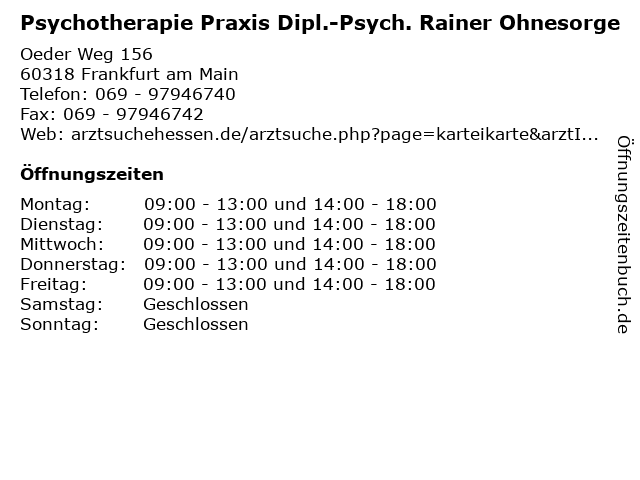 Psychotherapie Praxis Dipl.-Psych. Rainer Ohnesorge

Oeder Weg 156
60318 Frankfurt am Main
Telefon: 069 - 97946740
Fax: 069 - 97946742
Web: arztsuchehessen.de/arztsuche.php?page=karteikarte&arztI...

Öffnungszeiten

Montag: 09:00 - 13:00 und 14:00 - 18:00
Dienstag: 09:00 - 13:00 und 14:00 - 18:00
Mittwoch: 09:00 - 13:00 und 14:00 - 18:00
Donnerstag: 09:00 - 13:00 und 14:00 - 18:00
Freitag: 09:00 - 13:00 und 14:00 - 18:00
Samstag: Geschlossen
Sonntag: Geschlossen

Öffnungszeitenbuch.de